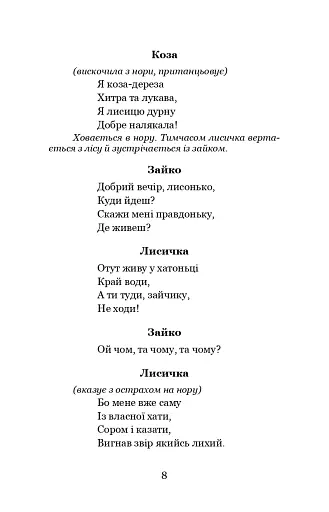 Коза

(вискочила з нори, пританцьовує)

Я коза-дереза
Хитра та лукава,
Я лисицю дурну
Добре налякала!

Ховається в нору. Тимчасом лисичка вертається з лісу й зустрічається із зайком.

Зайко

Добрий вечір, лисонько,
Куди йдеш?
Скажи мені правдоньку,
Де живеш?

Лисичка

Отут живу у хатоньці
Край води,
А ти туди, зайчику,
Не ходи!

Зайко

Ой чом, та чому, та чому?

Лисичка

(вказує з острахом на нору)

Бо мене вже саму
Із власної хати,
Сором і казати,
Вигнав звір якийсь лихий.

8